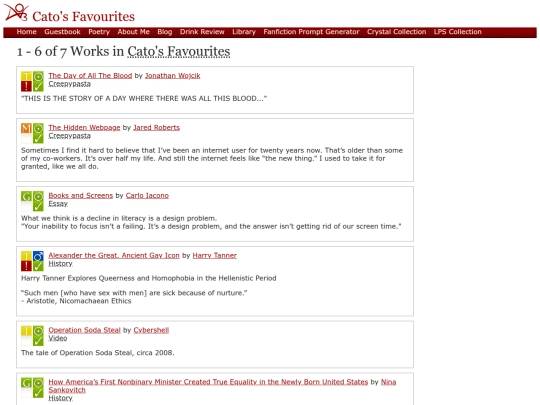 Cato's Favourites

Home Guestbook Poetry About Me Blog Drink Review Library Fanfiction Prompt Generator Crystal Collection LPS Collection

1 - 6 of 7 Works in Cato's Favourites

T !
The Day of All The Blood by Jonathan Wojcik
Creepypasta

"THIS IS THE STORY OF A DAY WHERE THERE WAS ALL THIS BLOOD..."

M
The Hidden Webpage by Jared Roberts
Creepypasta

Sometimes I find it hard to believe that I've been an internet user for twenty years now. That's older than some of my co-workers. It's over half my life. And still the internet feels like "the new thing." I used to take it for granted, like we all do.

G
Books and Screens by Carlo Iacono
Essay

What we think is a decline in literacy is a design problem.
"Your inability to focus isn't a failing. It's a design problem, and the answer isn't getting rid of our screen time."

T !
Alexander the Great, Ancient Gay Icon by Harry Tanner
History

Harry Tanner Explores Queerness and Homophobia in the Hellenistic Period

"Such men [who have sex with men] are sick because of nurture."
- Aristotle, Nicomachaean Ethics

T
Operation Soda Steal by Cybershell
Video

The tale of Operation Soda Steal, circa 2008.

G
How America's First Nonbinary Minister Created True Equality in the Newly Born United States by Nina Sankovitch
History